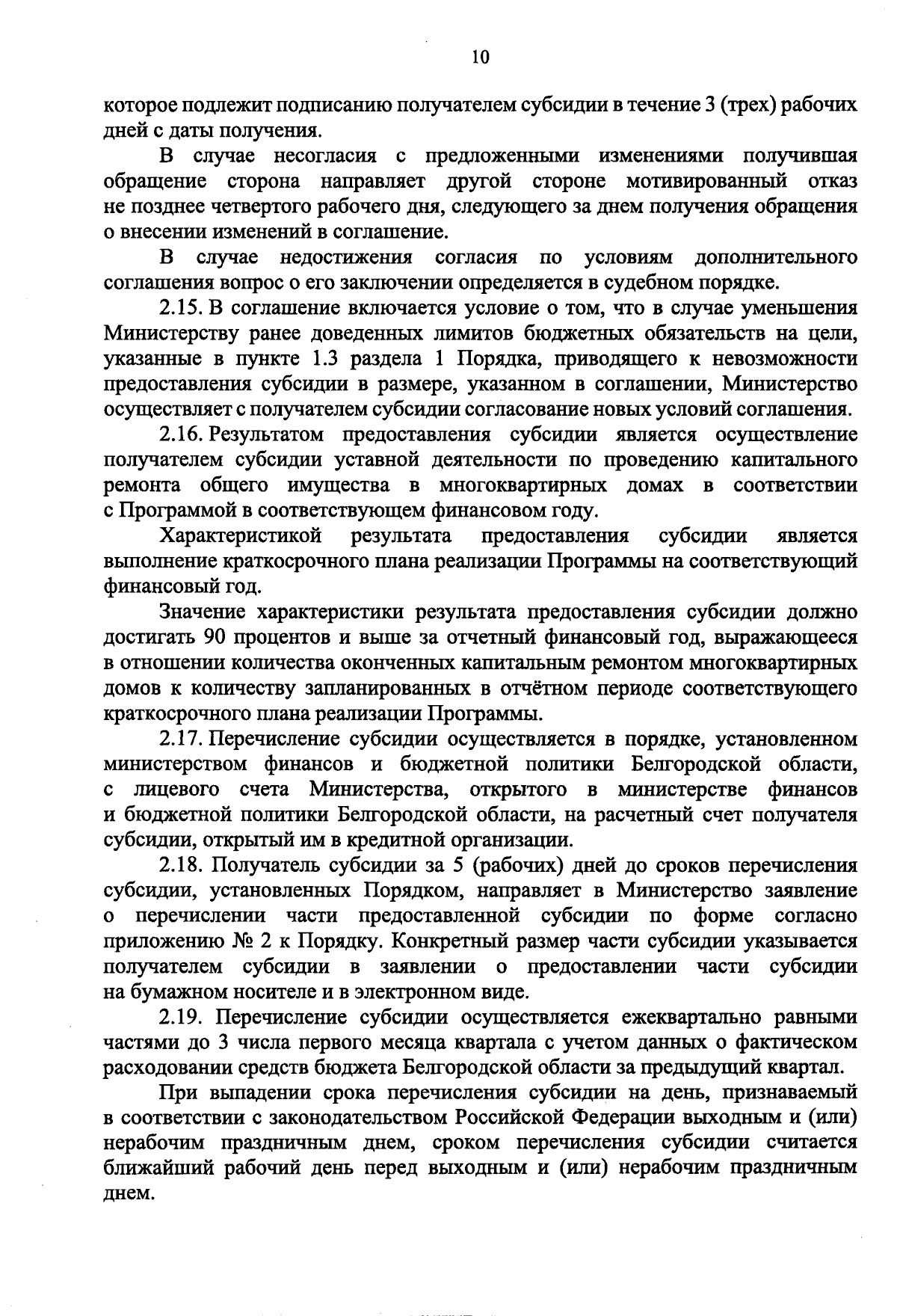 10

которое подлежит подписанию получателем субсидии в течение 3 (трех) рабочих дней с даты получения.

В случае несогласия с предложенными изменениями получившая обращение сторона направляет другой стороне мотивированный отказ не позднее четвертого рабочего дня, следующего за днем получения обращения о внесении изменений в соглашение.

В случае недостижения согласия по условиям дополнительного соглашения вопрос о его заключении определяется в судебном порядке.

2.15. В соглашение включается условие о том, что в случае уменьшения Министерству ранее доведенных лимитов бюджетных обязательств на цели, указанные в пункте 1.3 раздела 1 Порядка, приводящего к невозможности предоставления субсидии в размере, указанном в соглашении, Министерство осуществляет с получателем субсидии согласование новых условий соглашения.

2.16. Результатом предоставления субсидии является осуществление получателем субсидии уставной деятельности по проведению капитального ремонта общего имущества в многоквартирных домах в соответствии с Программой в соответствующем финансовом году.

Характеристикой результата предоставления субсидии является выполнение краткосрочного плана реализации Программы на соответствующий финансовый год.

Значение характеристики результата предоставления субсидии должно достигать 90 процентов и выше за отчетный финансовый год, выражающееся в отношении количества оконченных капитальным ремонтом многоквартирных домов к количеству запланированных в отчётном периоде соответствующего краткосрочного плана реализации Программы.

2.17. Перечисление субсидии осуществляется в порядке, установленном министерством финансов и бюджетной политики Белгородской области, с лицевого счета Министерства, открытого в министерстве финансов и бюджетной политики Белгородской области, на расчетный счет получателя субсидии, открытый им в кредитной организации.

2.18. Получатель субсидии за 5 (рабочих) дней до сроков перечисления субсидии, установленных Порядком, направляет в Министерство заявление о перечислении части предоставленной субсидии по форме согласно приложению № 2 к Порядку. Конкретный размер части субсидии указывается получателем субсидии в заявлении о предоставлении части субсидии на бумажном носителе и в электронном виде.

2.19. Перечисление субсидии осуществляется ежеквартально равными частями до 3 числа первого месяца квартала с учетом данных о фактическом расходовании средств бюджета Белгородской области за предыдущий квартал.

При выпадении срока перечисления субсидии на день, признаваемый в соответствии с законодательством Российской Федерации выходным и (или) нерабочим праздничным днем, сроком перечисления субсидии считается ближайший рабочий день перед выходным и (или) нерабочим праздничным днем.